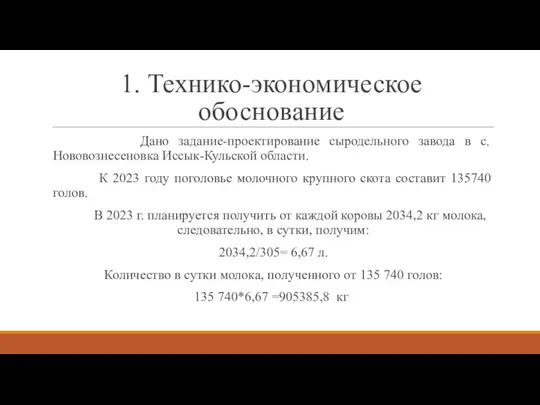 1. Технико-экономическое обоснование

Дано задание-проектирование сыродельного завода в с. Нововознесеновка Иссык-Кульской области.

К 2023 году поголовье молочного крупного скота составит 135740 голов.

В 2023 г. планируется получить от каждой коровы 2034,2 кг молока, следовательно, в сутки, получим:

2034,2/305= 6,67 л.

Количество в сутки молока, полученного от 135 740 голов:

135 740*6,67 =905385,8 кг